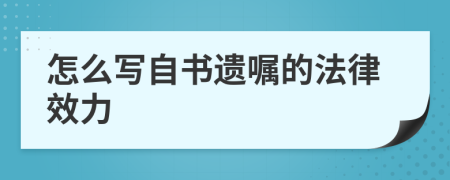 怎么写自书遗嘱的法律效力